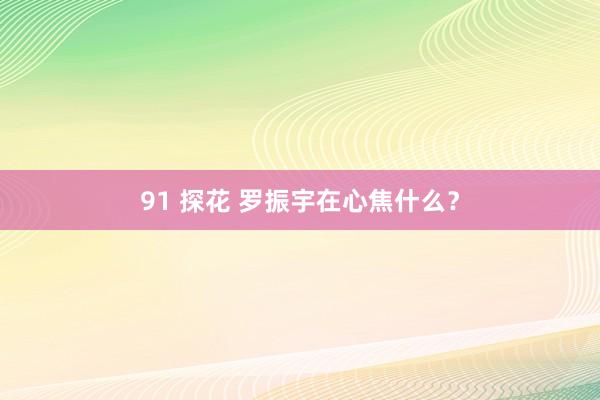 91 探花 罗振宇在心焦什么？